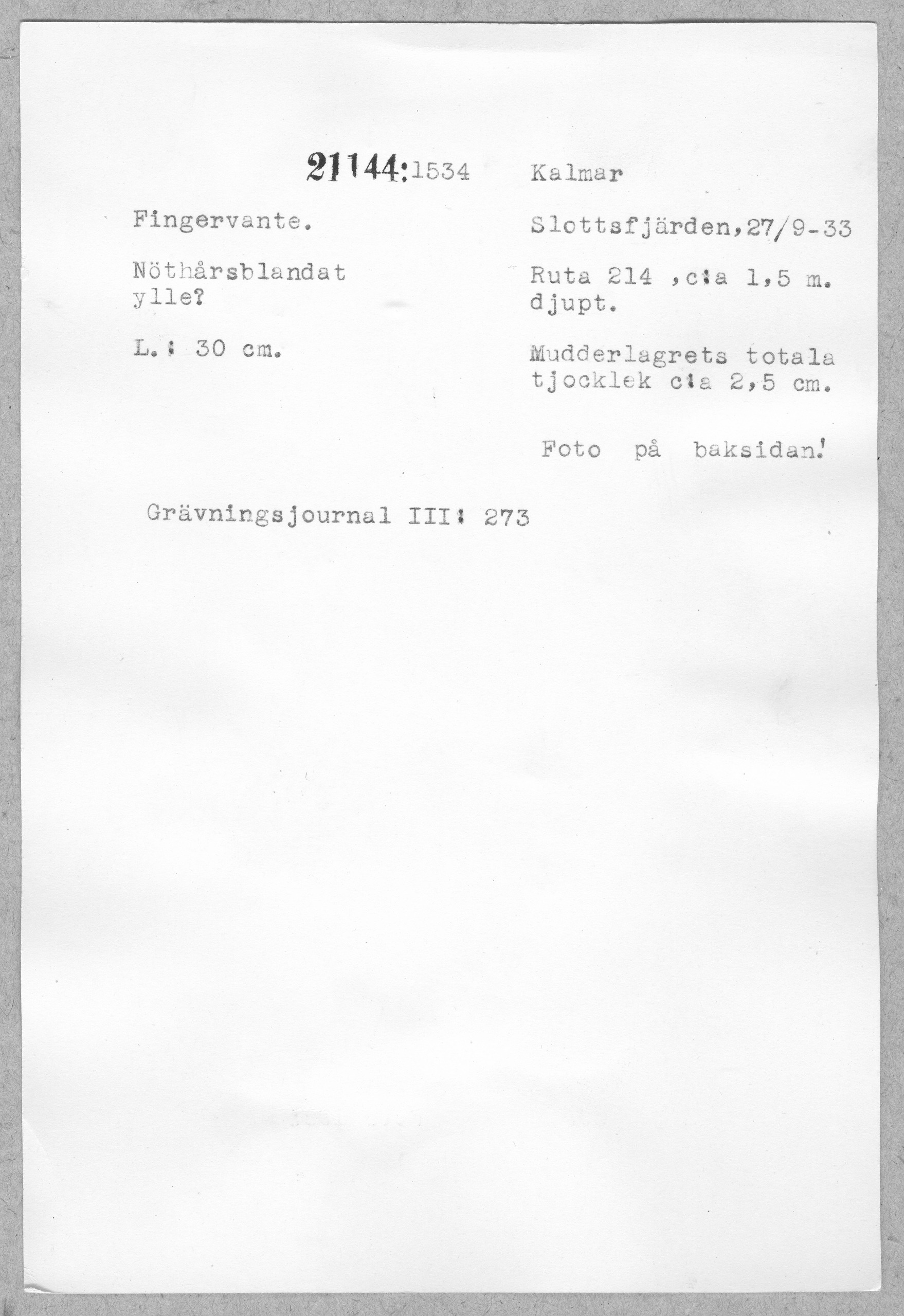 21144:1534

Fingervante.

Nöthårsblandat ylle?

L.: 30 cm.

Kalmar

Slottsfjärden,27/9-33

Ruta 214 ,c:a 1,5 m. djupt.

Mudderlagrets totala tjocklek c:a 2,5 cm.

Foto på baksidan!

Grävningsjournal III: 273